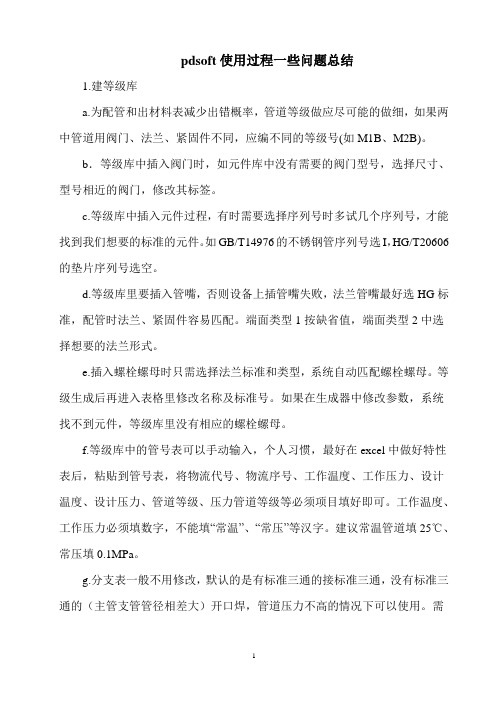 pdsoft 使用过程一些问题总结

1.建等级库

a.为配管和出材料表减少出错概率，管道等级做应尽可能的做细，如果两中管道用阀门、法兰、紧固件不同，应编不同的等级号(如 M1B、M2B)。

b．等级库中插入阀门时，如元件库中没有需要的阀门型号，选择尺寸、型号相近的阀门，修改其标签。

c.等级库中插入元件过程，有时需要选择序列号时多试几个序列号，才能找到我们想要的标准的元件。如 GB/T14976 的不锈钢管序列号选 I，HG/T20606 的垫片序列号选空。

d.等级库里要插入管嘴，否则设备上插管嘴失败，法兰管嘴最好选 HG 标准，配管时法兰、紧固件容易匹配。端面类型 1 按缺省值，端面类型 2 中选择想要的法兰形式。

e.插入螺栓螺母时只需选择法兰标准和类型，系统自动匹配螺栓螺母。等级生成后再进入表格里修改名称及标准号。如果在生成器中修改参数，系统找不到元件，等级库里没有相应的螺栓螺母。

f.等级库中的管号表可以手动输入，个人习惯，最好在 excel 中做好特性表后，粘贴到管号表，将物流代号、物流序号、工作温度、工作压力、设计温度、设计压力、管道等级、压力管道等级等必须项目填好即可。工作温度、工作压力必须填数字，不能填“常温”、“常压”等汉字。建议常温管道填 25℃、常压填 0.1MPa。

g.分支表一般不用修改，默认的是有标准三通的接标准三通，没有标准三通的（主管支管管径相差大）开口焊，管道压力不高的情况下可以使用。需

1